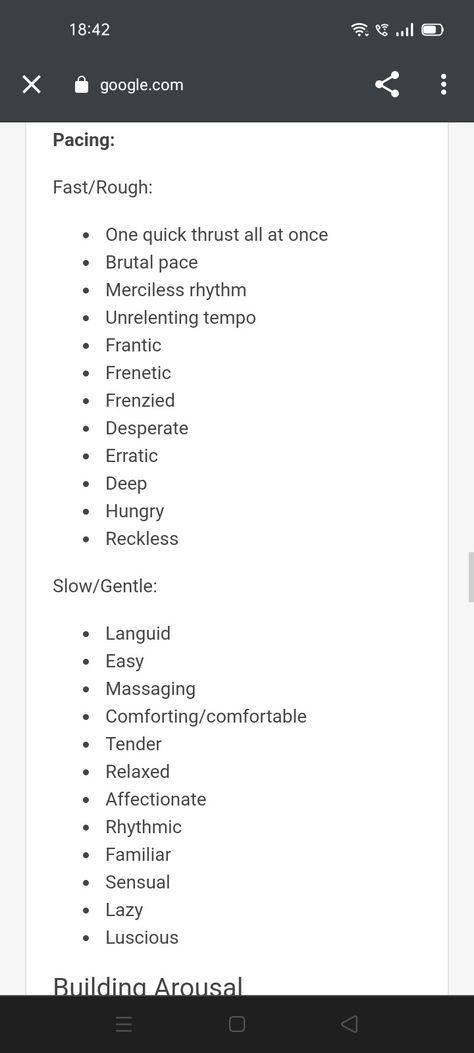 18:42

google.com

**Pacing:**

Fast/Rough:

- One quick thrust all at once
- Brutal pace
- Merciless rhythm
- Unrelenting tempo
- Frantic
- Frenetic
- Frenzied
- Desperate
- Erratic
- Deep
- Hungry
- Reckless

Slow/Gentle:

- Languid
- Easy
- Massaging
- Comforting/comfortable
- Tender
- Relaxed
- Affectionate
- Rhythmic
- Familiar
- Sensual
- Lazy
- Luscious

Building Arousal